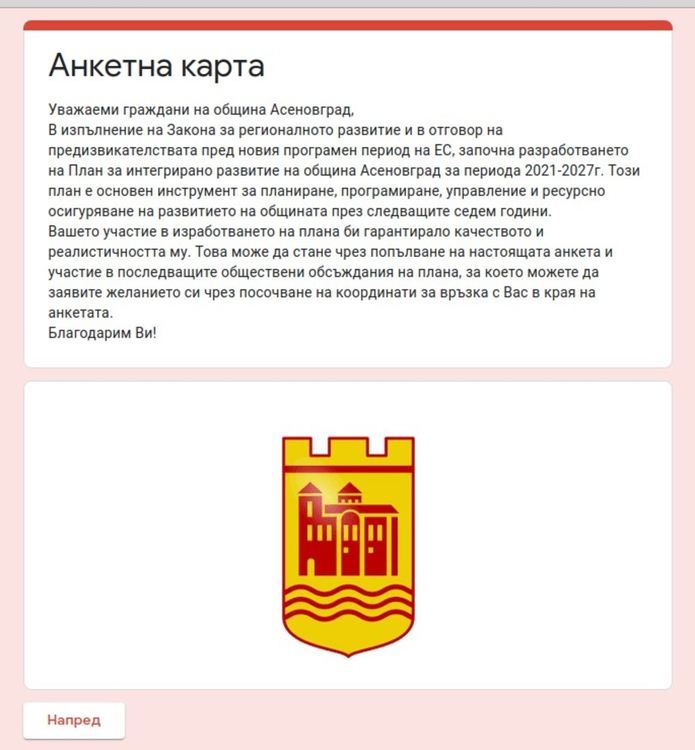 Анкетна карта

Уважаеми граждани на община Асеновград,
В изпълнение на Закона за регионалното развитие и в отговор на предизвикателствата пред новия програмен период на ЕС, започна разработването на План за интегрирано развитие на община Асеновград за периода 2021-2027г. Този план е основен инструмент за планиране, програмиране, управление и ресурсно осигуряване на развитието на общината през следващите седем години.
Вашето участие в изработването на плана би гарантирало качеството и реалистичността му. Това може да стане чрез попълване на настоящата анкета и участие в последващите обществени обсъждания на плана, за което можете да заявите желанието си чрез посочване на координати за връзка с Вас в края на анкетата.
Благодарим Ви!

Напред